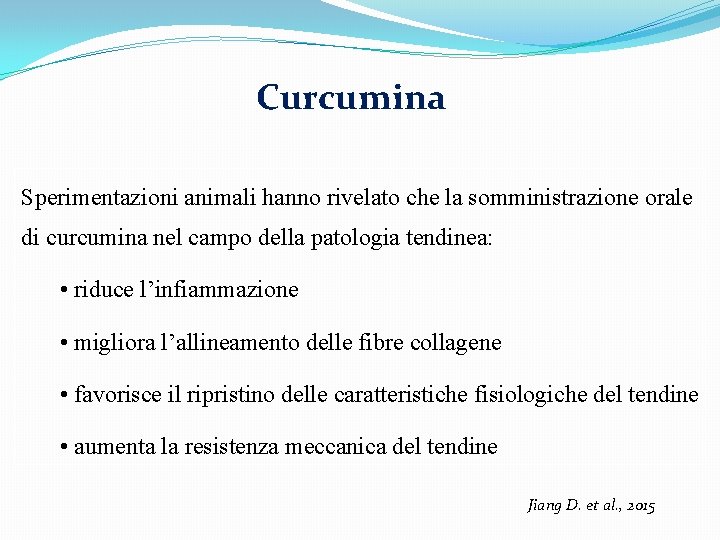 Curcumina

Sperimentazioni animali hanno rivelato che la somministrazione orale di curcumina nel campo della patologia tendinea:

• riduce l’infiammazione

• migliora l’allineamento delle fibre collagene

• favorisce il ripristino delle caratteristiche fisiologiche del tendine

• aumenta la resistenza meccanica del tendine

Jiang D. et al., 2015